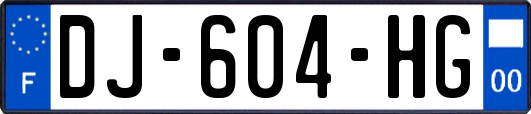 F

DJ-604-HG

00